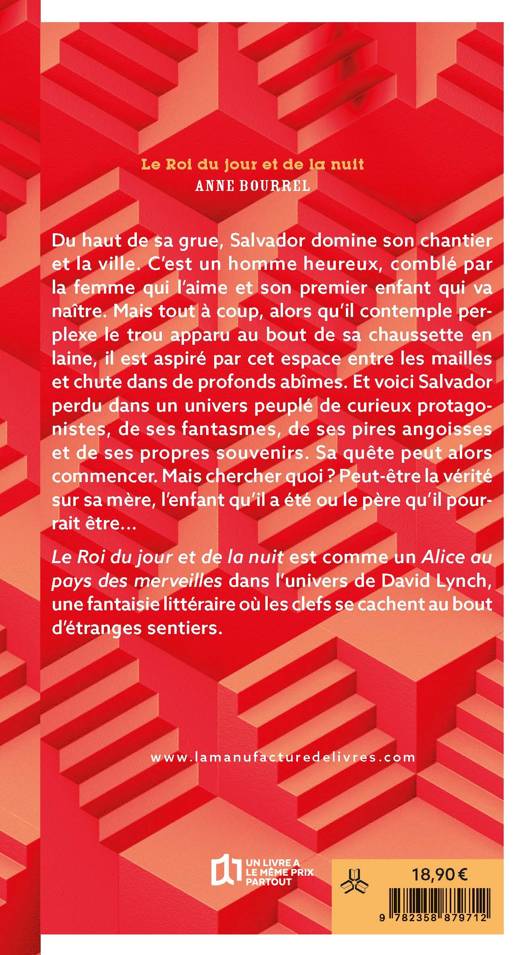 Le Roi du jour et de la nuit
ANNE BOURREL

Du haut de sa grue, Salvador domine son chantier et la ville. C'est un homme heureux, comblé par la femme qui l'aime et son premier enfant qui va naître. Mais tout à coup, alors qu'il contemple perplexe le trou apparu au bout de sa chaussette en laine, il est aspiré par cet espace entre les mailles et chute dans de profonds abîmes. Et voici Salvador perdu dans un univers peuplé de curieux protagonistes, de ses fantasmes, de ses pires angoisses et de ses propres souvenirs. Sa quête peut alors commencer. Mais chercher quoi ? Peut-être la vérité sur sa mère, l'enfant qu'il a été ou le père qu'il pourrait être...

Le Roi du jour et de la nuit est comme un Alice au pays des merveilles dans l'univers de David Lynch, une fantaisie littéraire où les clefs se cachent au bout d'étranges sentiers.

www.lamanufacturedelivres.com

UN LIVRE A LE MÊME PRIX PARTOUT

18,90 €

9 782358 879712